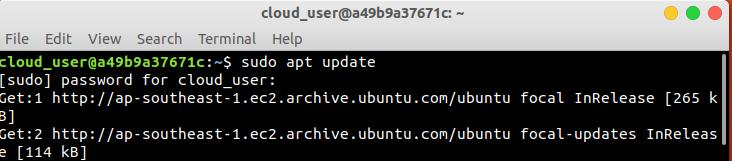 cloud_user@a49b9a37671c: ~

File Edit View Search Terminal Help

cloud_user@a49b9a37671c:~$ sudo apt update
[sudo] password for cloud_user:
Get:1 http://ap-southeast-1.ec2.archive.ubuntu.com/ubuntu focal InRelease [265 kB]
Get:2 http://ap-southeast-1.ec2.archive.ubuntu.com/ubuntu focal-updates InRelease [114 kB]